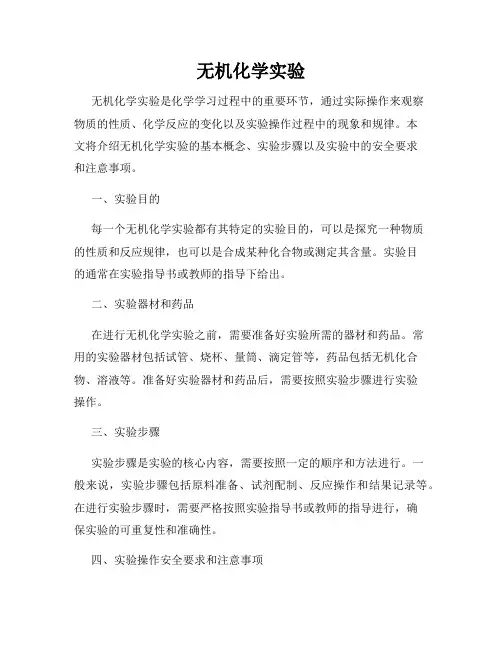 无机化学实验

无机化学实验是化学学习过程中的重要环节，通过实际操作来观察物质的性质、化学反应的变化以及实验操作过程中的现象和规律。本文将介绍无机化学实验的基本概念、实验步骤以及实验中的安全要求和注意事项。

一、实验目的

每一个无机化学实验都有其特定的实验目的，可以是探究一种物质的性质和反应规律，也可以是合成某种化合物或测定其含量。实验目的通常在实验指导书或教师的指导下给出。

二、实验器材和药品

在进行无机化学实验之前，需要准备好实验所需的器材和药品。常用的实验器材包括试管、烧杯、量筒、滴定管等，药品包括无机化合物、溶液等。准备好实验器材和药品后，需要按照实验步骤进行实验操作。

三、实验步骤

实验步骤是实验的核心内容，需要按照一定的顺序和方法进行。一般来说，实验步骤包括原料准备、试剂配制、反应操作和结果记录等。在进行实验步骤时，需要严格按照实验指导书或教师的指导进行，确保实验的可重复性和准确性。

四、实验操作安全要求和注意事项